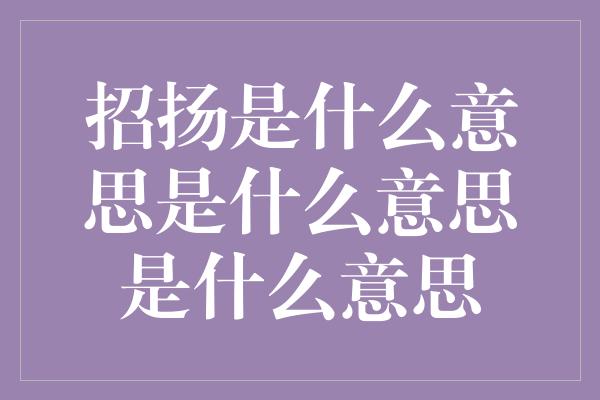 招扬是什么意思是什么意思是什么意思